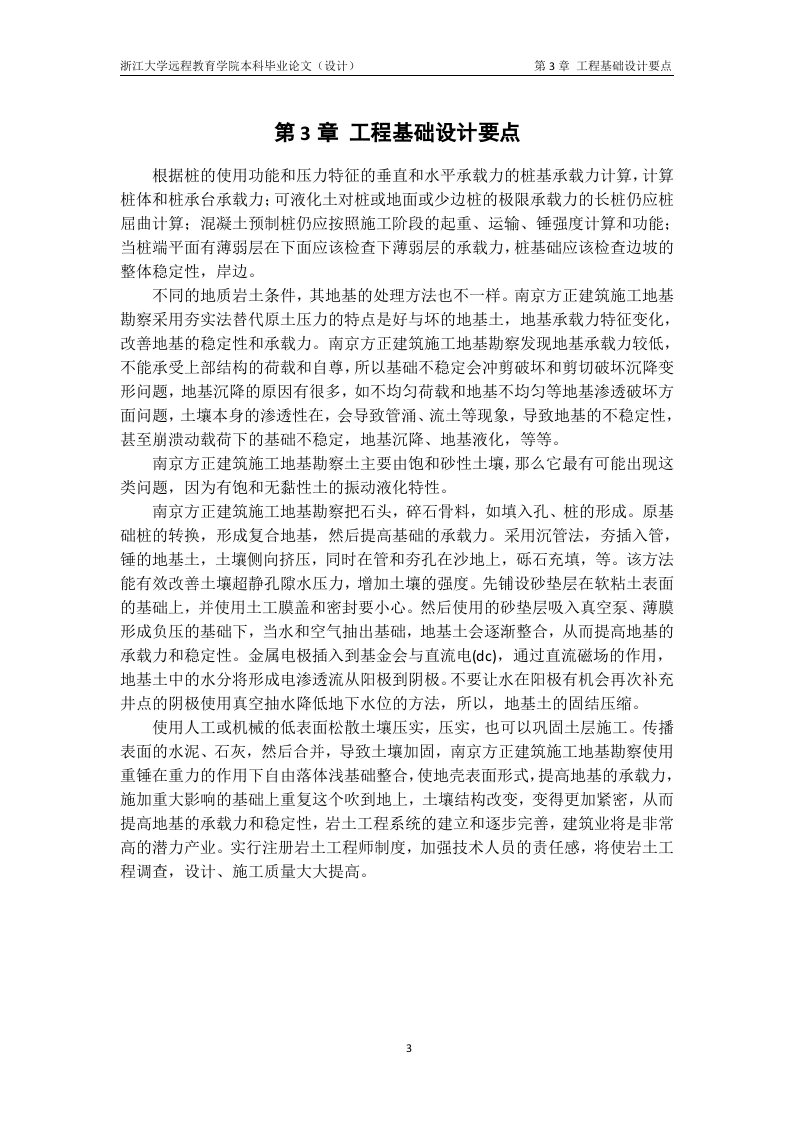 浙江大学远程教育学院本科毕业论文（设计）　　第 3 章 工程基础设计要点

第 3 章 工程基础设计要点

根据桩的使用功能和压力特征的垂直和水平承载力的桩基承载力计算，计算桩体和桩承台承载力；可液化土对桩或地面或少边桩的极限承载力的长桩仍应桩屈曲计算；混凝土预制桩仍应按照施工阶段的起重、运输、锤强度计算和功能；当桩端平面有薄弱层在下面应该检查下薄弱层的承载力，桩基础应该检查边坡的整体稳定性，岸边。

不同的地质岩土条件，其地基的处理方法也不一样。南京方正建筑施工地基勘察采用夯实法替代原土压力的特点是好与坏的地基土，地基承载力特征变化，改善地基的稳定性和承载力。南京方正建筑施工地基勘察发现地基承载力较低，不能承受上部结构的荷载和自尊，所以基础不稳定会冲剪破坏和剪切破坏沉降变形问题，地基沉降的原因有很多，如不均匀荷载和地基不均匀等地基渗透破坏方面问题，土壤本身的渗透性在，会导致管涌、流土等现象，导致地基的不稳定性，甚至崩溃动载荷下的基础不稳定，地基沉降、地基液化，等等。

南京方正建筑施工地基勘察土主要由饱和砂性土壤，那么它最有可能出现这类问题，因为有饱和无黏性土的振动液化特性。

南京方正建筑施工地基勘察把石头，碎石骨料，如填入孔、桩的形成。原基础桩的转换，形成复合地基，然后提高基础的承载力。采用沉管法，夯插入管，锤的地基土，土壤侧向挤压，同时在管和夯孔在沙地上，砾石充填，等。该方法能有效改善土壤超静孔隙水压力，增加土壤的强度。先铺设砂垫层在软粘土表面的基础上，并使用土工膜盖和密封要小心。然后使用的砂垫层吸入真空泵、薄膜形成负压的基础下，当水和空气抽出基础，地基土会逐渐整合，从而提高地基的承载力和稳定性。金属电极插入到基金会与直流电(dc)，通过直流磁场的作用，地基土中的水分将形成电渗透流从阳极到阴极。不要让水在阳极有机会再次补充井点的阴极使用真空抽水降低地下水位的方法，所以，地基土的固结压缩。

使用人工或机械的低表面松散土壤压实，压实，也可以巩固土层施工。传播表面的水泥、石灰，然后合并，导致土壤加固，南京方正建筑施工地基勘察使用重锤在重力的作用下自由落体浅基础整合，使地壳表面形式，提高地基的承载力，施加重大影响的基础上重复这个吹到地上，土壤结构改变，变得更加紧密，从而提高地基的承载力和稳定性，岩土工程系统的建立和逐步完善，建筑业将是非常高的潜力产业。实行注册岩土工程师制度，加强技术人员的责任感，将使岩土工程调查，设计、施工质量大大提高。

3